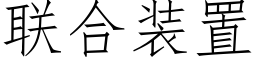 联合装置